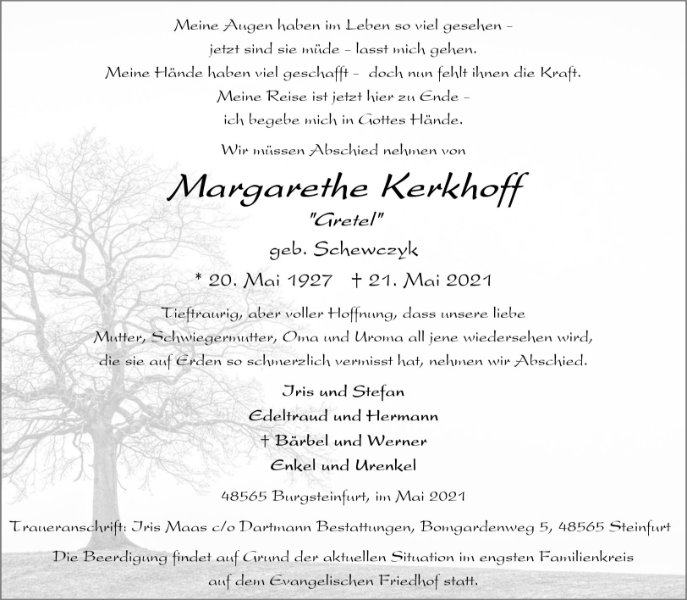 Meine Augen haben im Leben so viel gesehen –
jetzt sind sie müde – lasst mich gehen.
Meine Hände haben viel geschafft – doch nun fehlt ihnen die Kraft.
Meine Reise ist jetzt hier zu Ende –
ich begebe mich in Gottes Hände.

Wir müssen Abschied nehmen von

Margarethe Kerkhoff
"Gretel"
geb. Schewczyk
* 20. Mai 1927 † 21. Mai 2021

Tieftraurig, aber voller Hoffnung, dass unsere liebe Mutter, Schwiegermutter, Oma und Uroma all jene wiedersehen wird, die sie auf Erden so schmerzlich vermisst hat, nehmen wir Abschied.

Iris und Stefan
Edeltraud und Hermann
† Bärbel und Werner
Enkel und Urenkel

48565 Burgsteinfurt, im Mai 2021

Traueranschrift: Iris Maas c/o Dartmann Bestattungen, Bomgardenweg 5, 48565 Steinfurt

Die Beerdigung findet auf Grund der aktuellen Situation im engsten Familienkreis auf dem Evangelischen Friedhof statt.